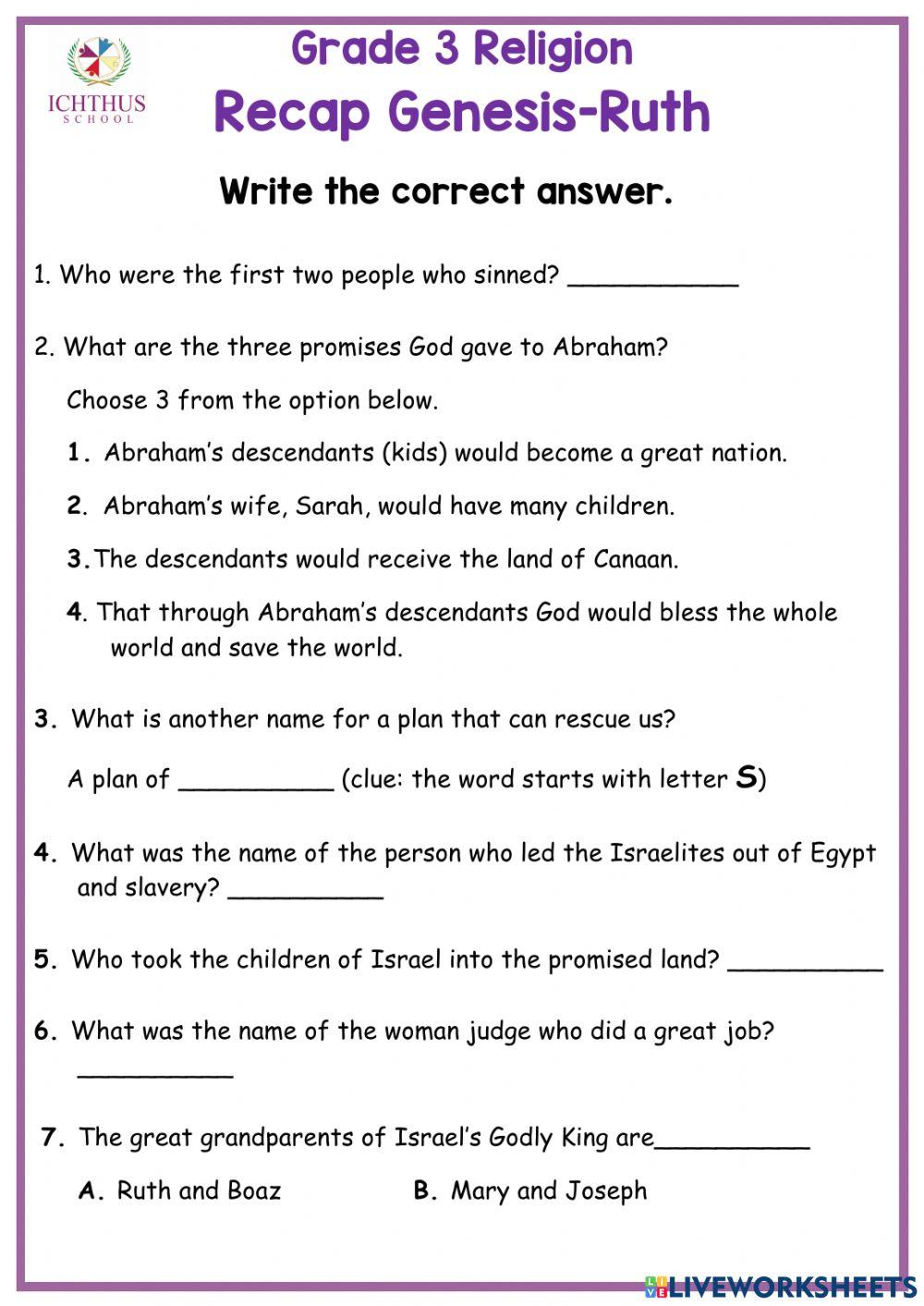 ICHTHUS SCHOOL

Grade 3 Religion

Recap Genesis-Ruth

Write the correct answer.

1. Who were the first two people who sinned? ___________

2. What are the three promises God gave to Abraham?

Choose 3 from the option below.

1. Abraham's descendants (kids) would become a great nation.

2. Abraham's wife, Sarah, would have many children.

3. The descendants would receive the land of Canaan.

4. That through Abraham's descendants God would bless the whole world and save the world.

3. What is another name for a plan that can rescue us?

A plan of __________ (clue: the word starts with letter S)

4. What was the name of the person who led the Israelites out of Egypt and slavery? __________

5. Who took the children of Israel into the promised land? __________

6. What was the name of the woman judge who did a great job? __________

7. The great grandparents of Israel's Godly King are__________

A. Ruth and Boaz B. Mary and Joseph

LIVEWORKSHEETS